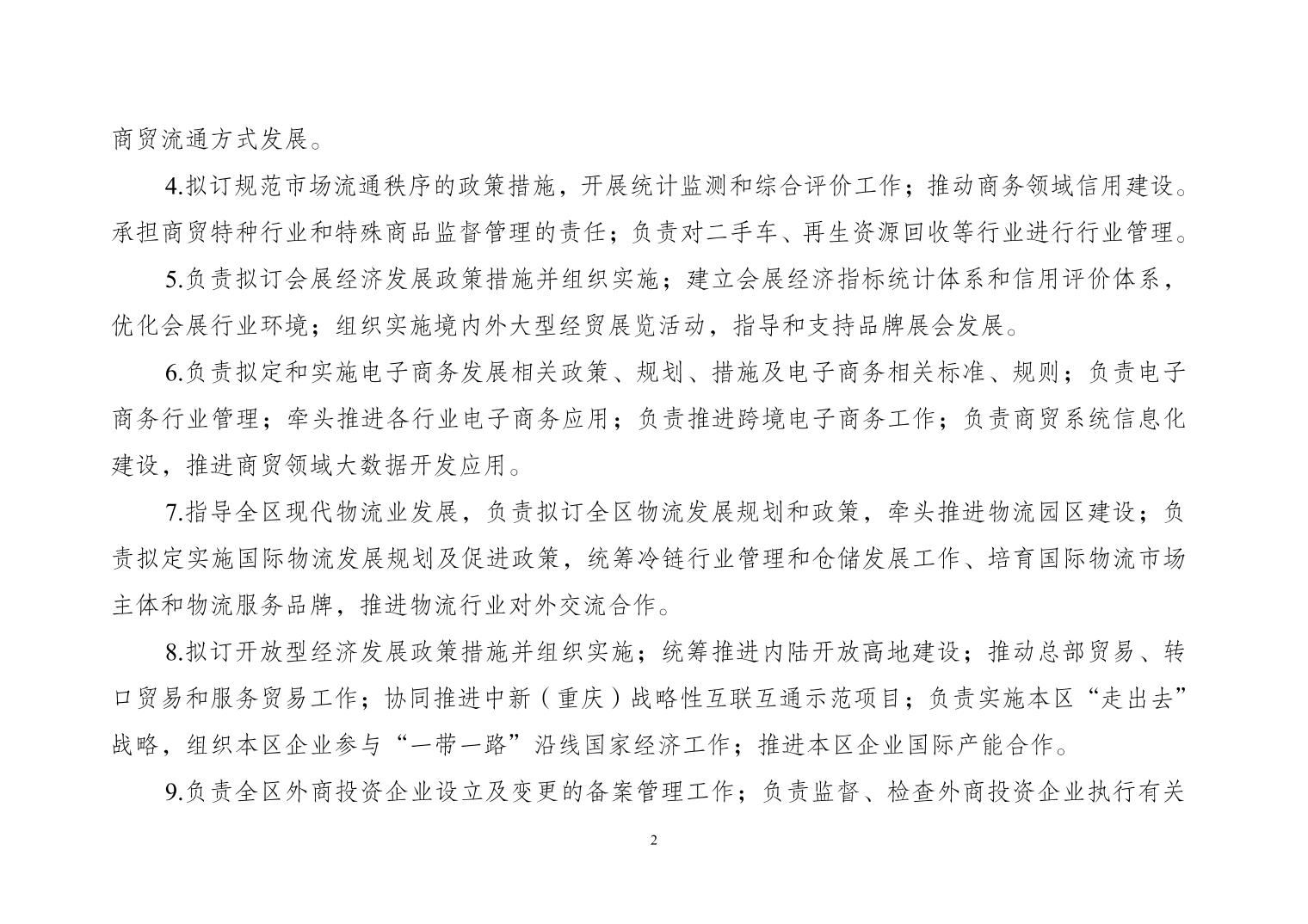 商贸流通方式发展。

4.拟订规范市场流通秩序的政策措施，开展统计监测和综合评价工作；推动商务领域信用建设。承担商贸特种行业和特殊商品监督管理的责任；负责对二手车、再生资源回收等行业进行行业管理。

5.负责拟订会展经济发展政策措施并组织实施；建立会展经济指标统计体系和信用评价体系，优化会展行业环境；组织实施境内外大型经贸展览活动，指导和支持品牌展会发展。

6.负责拟定和实施电子商务发展相关政策、规划、措施及电子商务相关标准、规则；负责电子商务行业管理；牵头推进各行业电子商务应用；负责推进跨境电子商务工作；负责商贸系统信息化建设，推进商贸领域大数据开发应用。

7.指导全区现代物流业发展，负责拟订全区物流发展规划和政策，牵头推进物流园区建设；负责拟定实施国际物流发展规划及促进政策，统筹冷链行业管理和仓储发展工作、培育国际物流市场主体和物流服务品牌，推进物流行业对外交流合作。

8.拟订开放型经济发展政策措施并组织实施；统筹推进内陆开放高地建设；推动总部贸易、转口贸易和服务贸易工作；协同推进中新（重庆）战略性互联互通示范项目；负责实施本区“走出去”战略，组织本区企业参与“一带一路”沿线国家经济工作；推进本区企业国际产能合作。

9.负责全区外商投资企业设立及变更的备案管理工作；负责监督、检查外商投资企业执行有关

2